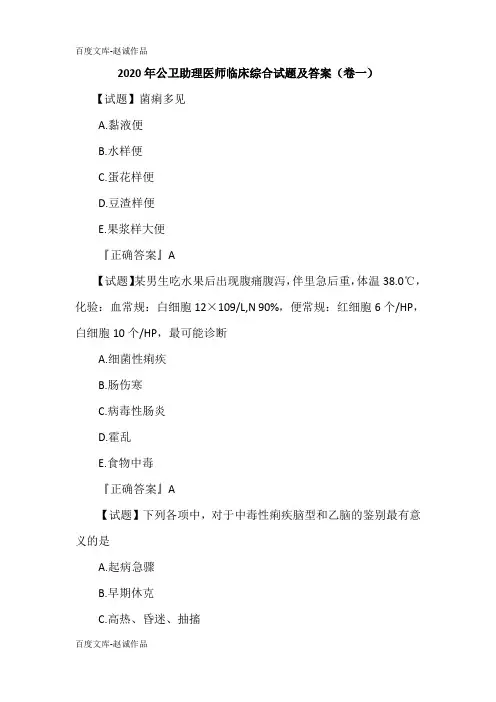 百度文库-赵诚作品

2020 年公卫助理医师临床综合试题及答案（卷一）

【试题】菌痢多见

A.黏液便

B.水样便

C.蛋花样便

D.豆渣样便

E.果浆样大便

『正确答案』A

【试题】某男生吃水果后出现腹痛腹泻，伴里急后重，体温 38.0℃，化验：血常规：白细胞 12×109/L,N 90%，便常规：红细胞 6 个/HP，白细胞 10 个/HP，最可能诊断

A.细菌性痢疾

B.肠伤寒

C.病毒性肠炎

D.霍乱

E.食物中毒

『正确答案』A

【试题】下列各项中，对于中毒性痢疾脑型和乙脑的鉴别最有意义的是

A.起病急骤

B.早期休克

C.高热、昏迷、抽搐

百度文库-赵诚作品